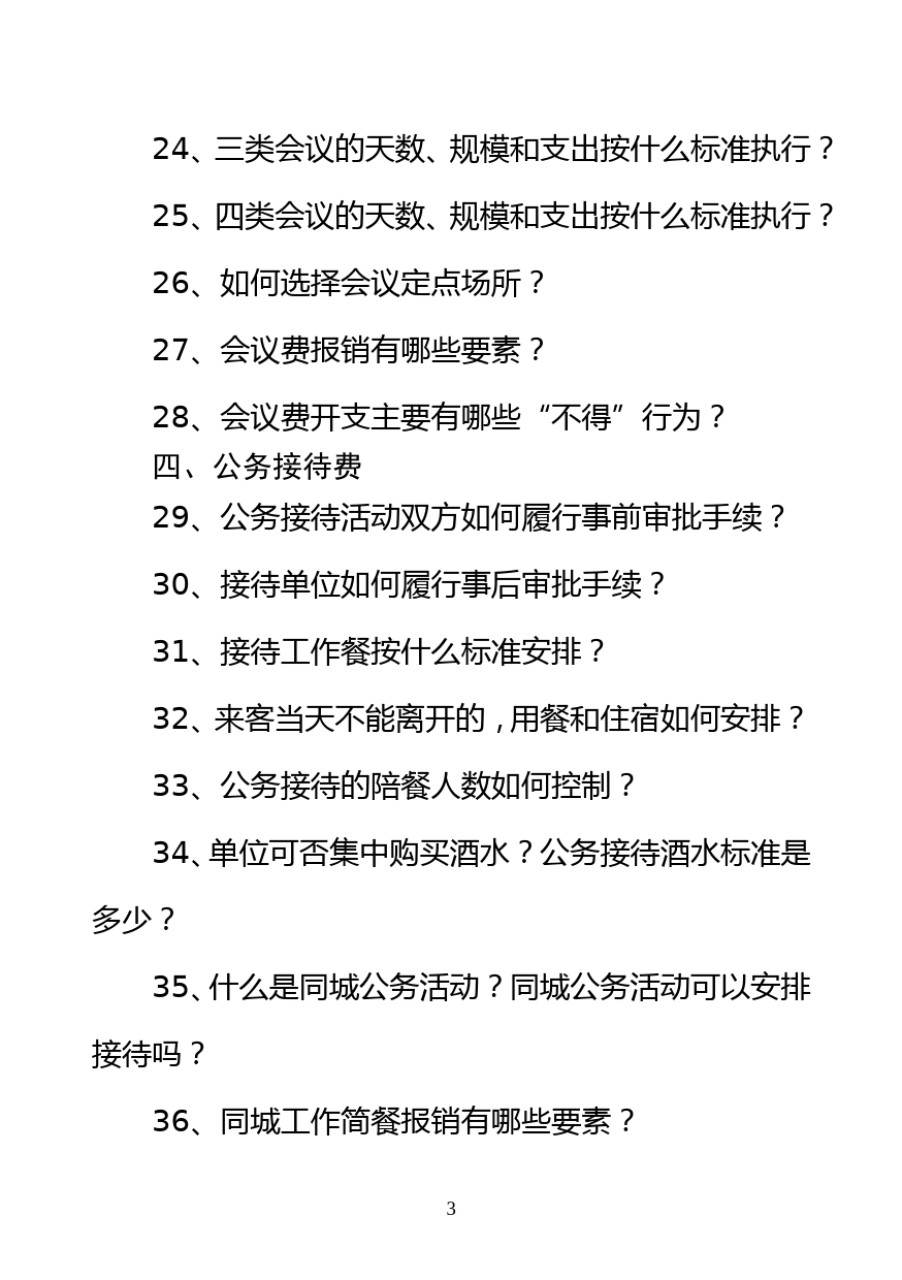 24、三类会议的天数、规模和支出按什么标准执行？

25、四类会议的天数、规模和支出按什么标准执行？

26、如何选择会议定点场所？

27、会议费报销有哪些要素？

28、会议费开支主要有哪些“不得”行为？

四、公务接待费

29、公务接待活动双方如何履行事前审批手续？

30、接待单位如何履行事后审批手续？

31、接待工作餐按什么标准安排？

32、来客当天不能离开的，用餐和住宿如何安排？

33、公务接待的陪餐人数如何控制？

34、单位可否集中购买酒水？公务接待酒水标准是多少？

35、什么是同城公务活动？同城公务活动可以安排接待吗？

36、同城工作简餐报销有哪些要素？

3